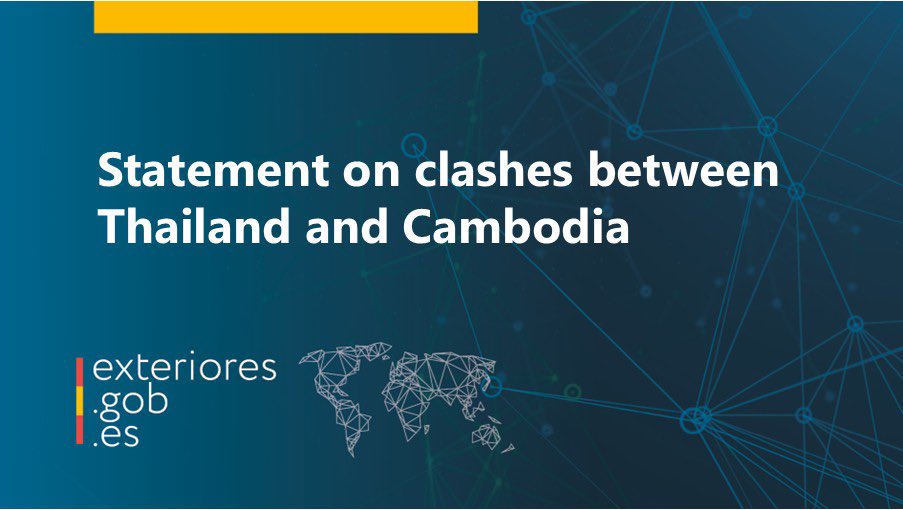 Statement on clashes between Thailand and Cambodia

exteriores
.gob
.es